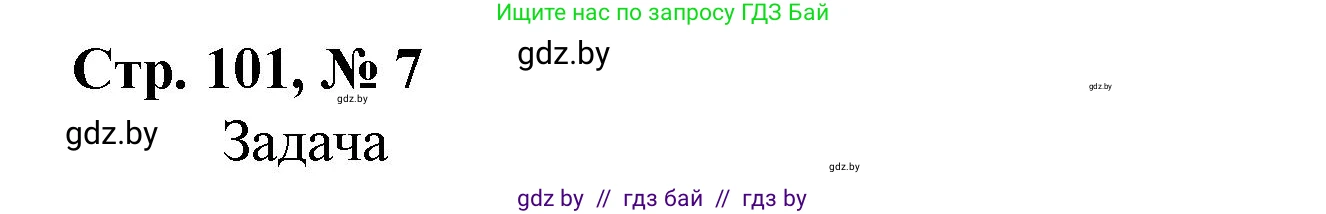 Ищите нас по запросу ГДЗ Бай

Стр. 101, № 7

gdz.by

gdz.by

gdz.by

gdz.by

Задача

gdz.by

gdz by // гдз бай // гдз by